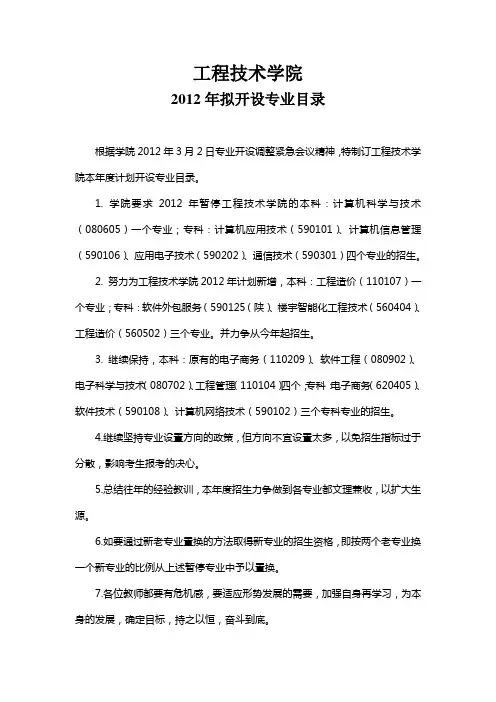 工程技术学院

2012 年拟开设专业目录

根据学院 2012 年 3 月 2 日专业开设调整紧急会议精神，特制订工程技术学院本年度计划开设专业目录。

1. 学院要求 2012 年暂停工程技术学院的本科：计算机科学与技术（080605）一个专业；专科：计算机应用技术（590101）、计算机信息管理（590106）、应用电子技术（590202）、通信技术（590301）四个专业的招生。

2. 努力为工程技术学院 2012 年计划新增，本科：工程造价（110107）一个专业；专科：软件外包服务（590125（陕）、楼宇智能化工程技术（560404）、工程造价（560502）三个专业。并力争从今年起招生。

3. 继续保持，本科：原有的电子商务（110209）、软件工程（080902）、电子科学与技术（080702）、工程管理（110104）四个；专科：电子商务（620405）、软件技术（590108）、计算机网络技术（590102）三个专科专业的招生。

4.继续坚持专业设置方向的政策，但方向不宜设置太多，以免招生指标过于分散，影响考生报考的决心。

5.总结往年的经验教训，本年度招生力争做到各专业都文理兼收，以扩大生源。

6.如要通过新老专业置换的方法取得新专业的招生资格，即按两个老专业换一个新专业的比例从上述暂停专业中予以置换。

7.各位教师都要有危机感，要适应形势发展的需要，加强自身再学习，为本身的发展，确定目标，持之以恒，奋斗到底。